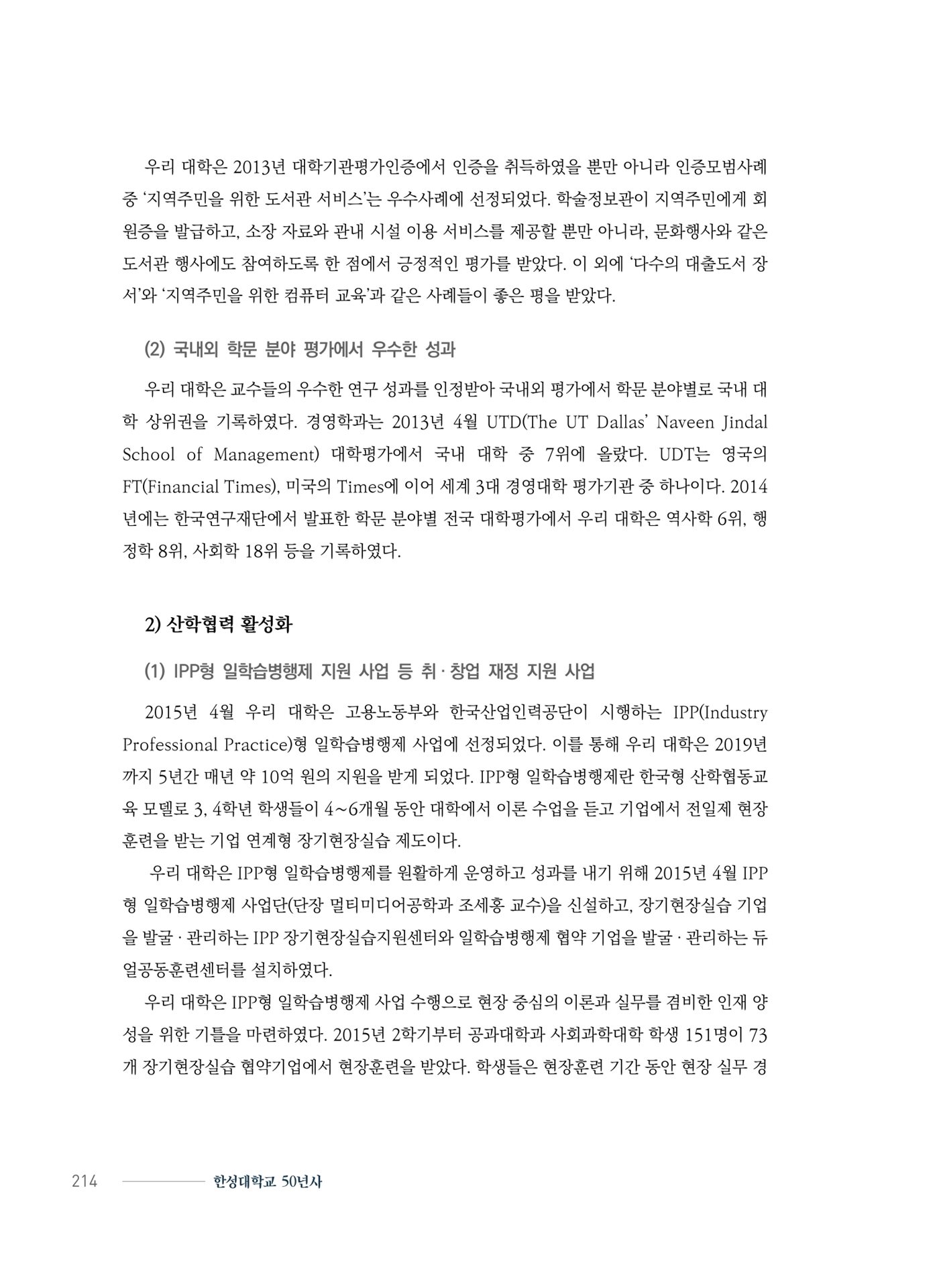 우리 대학은 2013년 대학기관평가인증에서 인증을 취득하였을 뿐만 아니라 인증모범사례 중 '지역주민을 위한 도서관 서비스'는 우수사례에 선정되었다. 학술정보관이 지역주민에게 회원증을 발급하고, 소장 자료와 관내 시설 이용 서비스를 제공할 뿐만 아니라, 문화행사와 같은 도서관 행사에도 참여하도록 한 점에서 긍정적인 평가를 받았다. 이 외에 '다수의 대출도서 장서'와 '지역주민을 위한 컴퓨터 교육'과 같은 사례들이 좋은 평을 받았다.

(2) 국내외 학문 분야 평가에서 우수한 성과

우리 대학은 교수들의 우수한 연구 성과를 인정받아 국내외 평가에서 학문 분야별로 국내 대학 상위권을 기록하였다. 경영학과는 2013년 4월 UTD(The UT Dallas' Naveen Jindal School of Management) 대학평가에서 국내 대학 중 7위에 올랐다. UDT는 영국의 FT(Financial Times), 미국의 Times에 이어 세계 3대 경영대학 평가기관 중 하나이다. 2014년에는 한국연구재단에서 발표한 학문 분야별 전국 대학평가에서 우리 대학은 역사학 6위, 행정학 8위, 사회학 18위 등을 기록하였다.

2) 산학협력 활성화

(1) IPP형 일학습병행제 지원 사업 등 취·창업 재정 지원 사업

2015년 4월 우리 대학은 고용노동부와 한국산업인력공단이 시행하는 IPP(Industry Professional Practice)형 일학습병행제 사업에 선정되었다. 이를 통해 우리 대학은 2019년까지 5년간 매년 약 10억 원의 지원을 받게 되었다. IPP형 일학습병행제란 한국형 산학협동교육 모델로 3, 4학년 학생들이 4~6개월 동안 대학에서 이론 수업을 듣고 기업에서 전일제 현장훈련을 받는 기업 연계형 장기현장실습 제도이다.

우리 대학은 IPP형 일학습병행제를 원활하게 운영하고 성과를 내기 위해 2015년 4월 IPP형 일학습병행제 사업단(단장 멀티미디어공학과 조세홍 교수)을 신설하고, 장기현장실습 기업을 발굴·관리하는 IPP 장기현장실습지원센터와 일학습병행제 협약 기업을 발굴·관리하는 듀얼공동훈련센터를 설치하였다.

우리 대학은 IPP형 일학습병행제 사업 수행으로 현장 중심의 이론과 실무를 겸비한 인재 양성을 위한 기틀을 마련하였다. 2015년 2학기부터 공과대학과 사회과학대학 학생 151명이 73개 장기현장실습 협약기업에서 현장훈련을 받았다. 학생들은 현장훈련 기간 동안 현장 실무 경

214 한성대학교 50년사